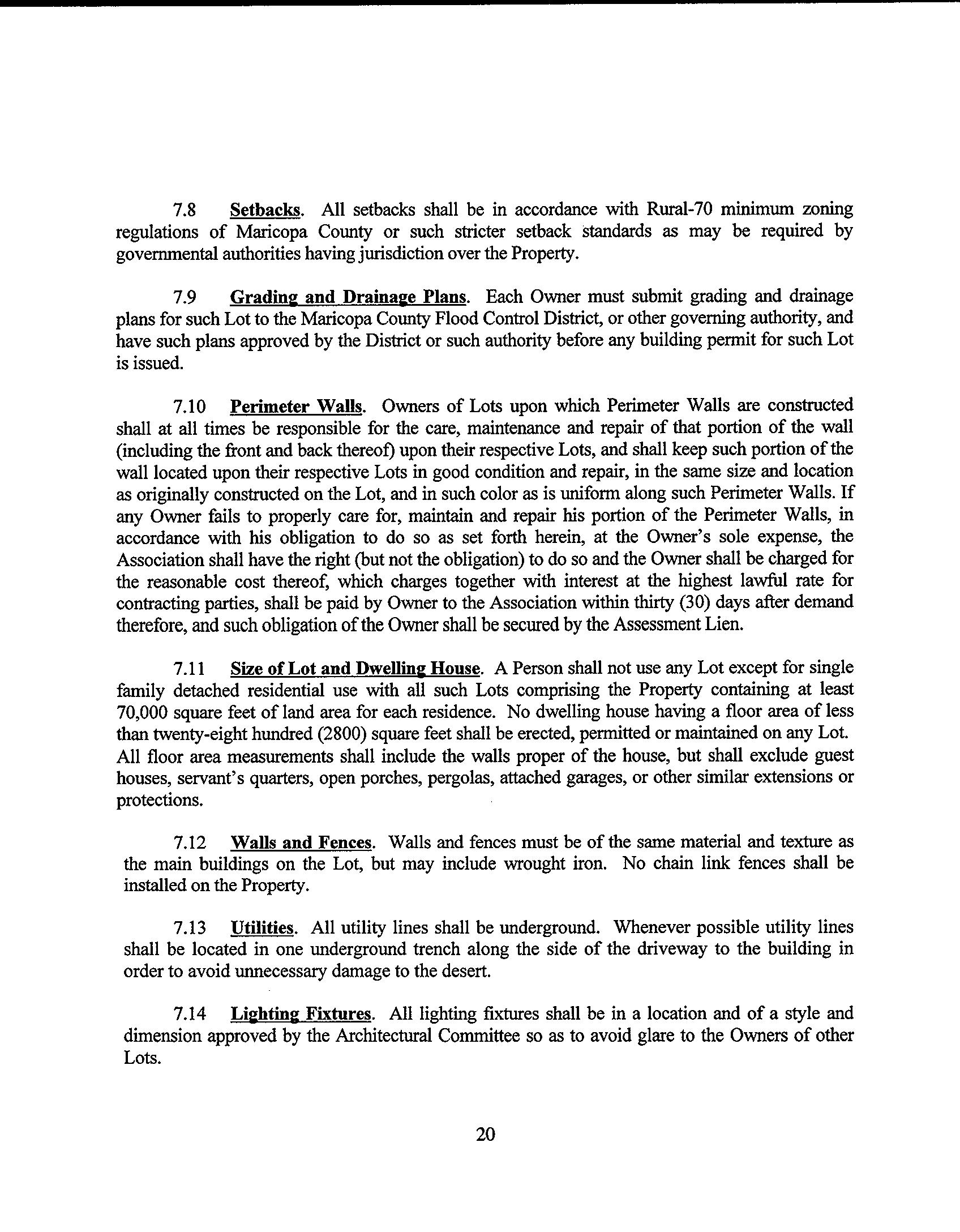 7.8 Setbacks. All setbacks shall be in accordance with Rural-70 minimum zoning regulations of Maricopa County or such stricter setback standards as may be required by governmental authorities having jurisdiction over the Property.

7.9 Grading and Drainage Plans. Each Owner must submit grading and drainage plans for such Lot to the Maricopa County Flood Control District, or other governing authority, and have such plans approved by the District or such authority before any building permit for such Lot is issued.

7.10 Perimeter Walls. Owners of Lots upon which Perimeter Walls are constructed shall at all times be responsible for the care, maintenance and repair of that portion of the wall (including the front and back thereof) upon their respective Lots, and shall keep such portion of the wall located upon their respective Lots in good condition and repair, in the same size and location as originally constructed on the Lot, and in such color as is uniform along such Perimeter Walls. If any Owner fails to properly care for, maintain and repair his portion of the Perimeter Walls, in accordance with his obligation to do so as set forth herein, at the Owner's sole expense, the Association shall have the right (but not the obligation) to do so and the Owner shall be charged for the reasonable cost thereof, which charges together with interest at the highest lawful rate for contracting parties, shall be paid by Owner to the Association within thirty (30) days after demand therefore, and such obligation of the Owner shall be secured by the Assessment Lien.

7.11 Size of Lot and Dwelling House. A Person shall not use any Lot except for single family detached residential use with all such Lots comprising the Property containing at least 70,000 square feet of land area for each residence. No dwelling house having a floor area of less than twenty-eight hundred (2800) square feet shall be erected, permitted or maintained on any Lot. All floor area measurements shall include the walls proper of the house, but shall exclude guest houses, servant's quarters, open porches, pergolas, attached garages, or other similar extensions or protections.

7.12 Walls and Fences. Walls and fences must be of the same material and texture as the main buildings on the Lot, but may include wrought iron. No chain link fences shall be installed on the Property.

7.13 Utilities. All utility lines shall be underground. Whenever possible utility lines shall be located in one underground trench along the side of the driveway to the building in order to avoid unnecessary damage to the desert.

7.14 Lighting Fixtures. All lighting fixtures shall be in a location and of a style and dimension approved by the Architectural Committee so as to avoid glare to the Owners of other Lots.

20